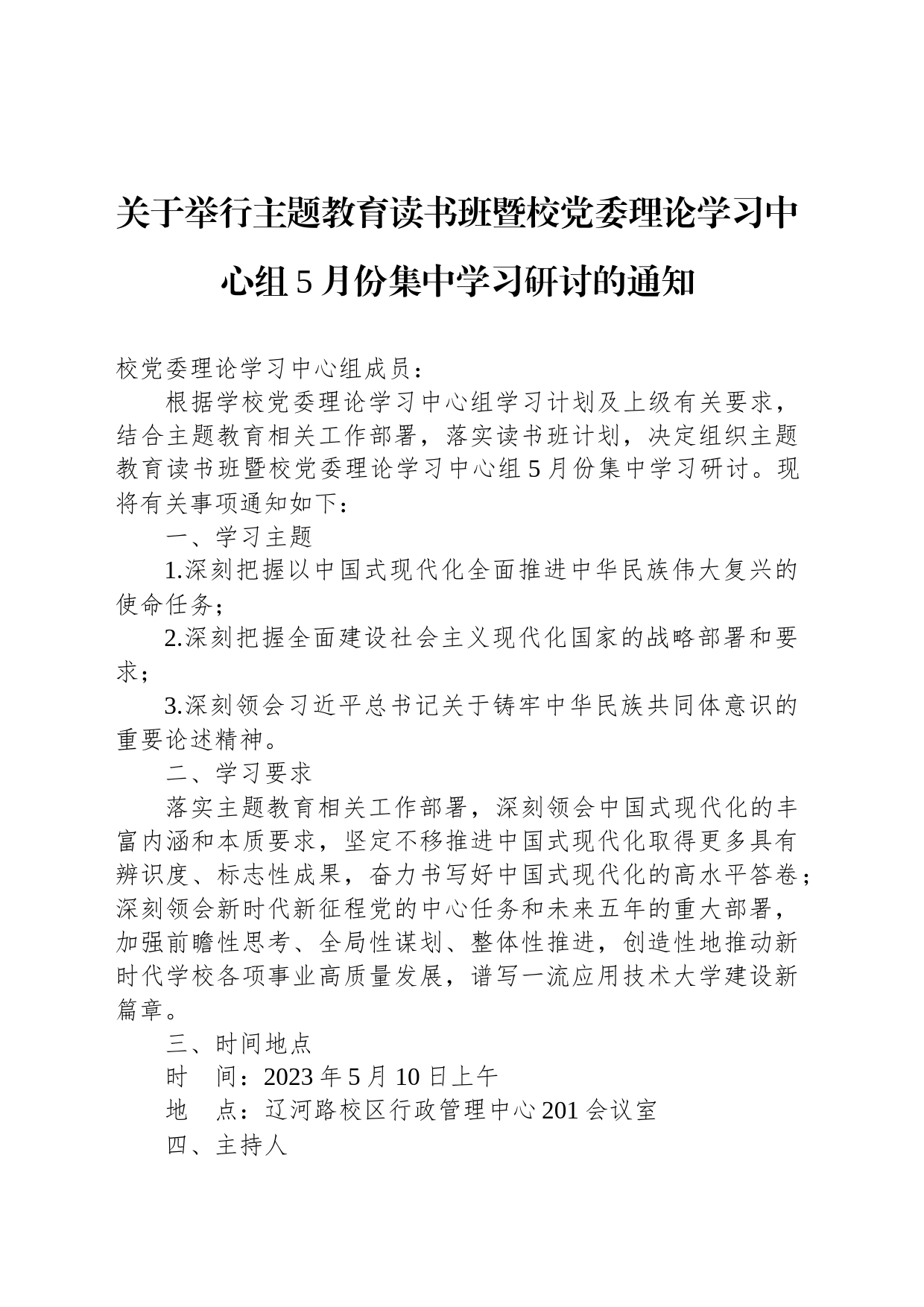 关于举行主题教育读书班暨校党委理论学习中心组5月份集中学习研讨的通知

校党委理论学习中心组成员：

根据学校党委理论学习中心组学习计划及上级有关要求，结合主题教育相关工作部署，落实读书班计划，决定组织主题教育读书班暨校党委理论学习中心组5月份集中学习研讨。现将有关事项通知如下：

一、学习主题

1.深刻把握以中国式现代化全面推进中华民族伟大复兴的使命任务；

2.深刻把握全面建设社会主义现代化国家的战略部署和要求；

3.深刻领会习近平总书记关于铸牢中华民族共同体意识的重要论述精神。

二、学习要求

落实主题教育相关工作部署，深刻领会中国式现代化的丰富内涵和本质要求，坚定不移推进中国式现代化取得更多具有辨识度、标志性成果，奋力书写好中国式现代化的高水平答卷；深刻领会新时代新征程党的中心任务和未来五年的重大部署，加强前瞻性思考、全局性谋划、整体性推进，创造性地推动新时代学校各项事业高质量发展，谱写一流应用技术大学建设新篇章。

三、时间地点

时　间：2023年5月10日上午

地　点：辽河路校区行政管理中心201会议室

四、主持人